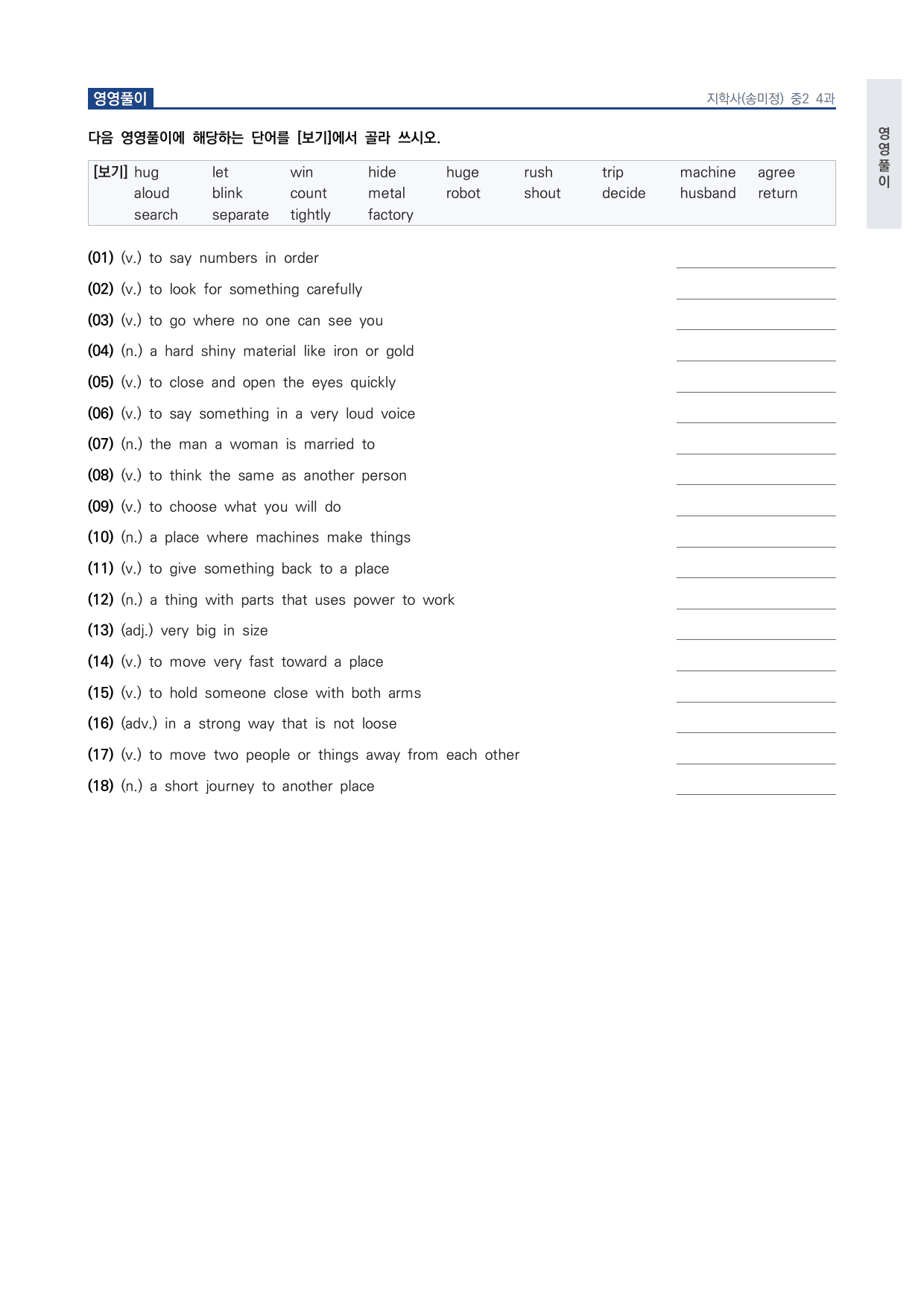 영영풀이

지학사(송미정) 중2 4과

다음 영영풀이에 해당하는 단어를 [보기]에서 골라 쓰시오.

[보기] hug let win hide huge rush trip machine agree
aloud blink count metal robot shout decide husband return
search separate tightly factory

(01) (v.) to say numbers in order ____

(02) (v.) to look for something carefully ____

(03) (v.) to go where no one can see you ____

(04) (n.) a hard shiny material like iron or gold ____

(05) (v.) to close and open the eyes quickly ____

(06) (v.) to say something in a very loud voice ____

(07) (n.) the man a woman is married to ____

(08) (v.) to think the same as another person ____

(09) (v.) to choose what you will do ____

(10) (n.) a place where machines make things ____

(11) (v.) to give something back to a place ____

(12) (n.) a thing with parts that uses power to work ____

(13) (adj.) very big in size ____

(14) (v.) to move very fast toward a place ____

(15) (v.) to hold someone close with both arms ____

(16) (adv.) in a strong way that is not loose ____

(17) (v.) to move two people or things away from each other ____

(18) (n.) a short journey to another place ____

영영풀이